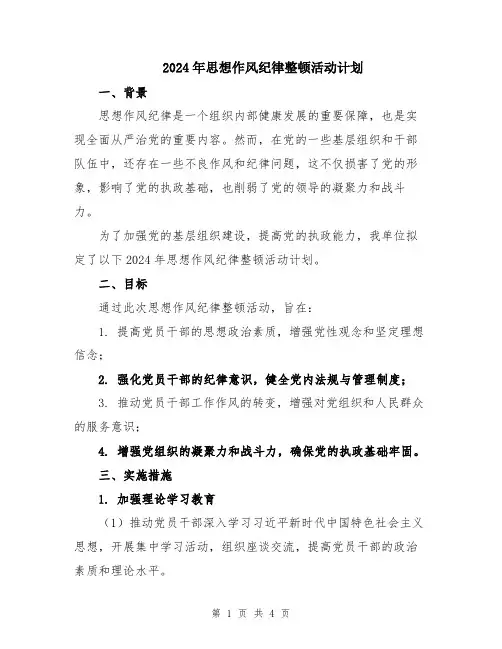 2024年思想作风纪律整顿活动计划

一、背景

思想作风纪律是一个组织内部健康发展的重要保障，也是实现全面从严治党的重要内容。然而，在党的一些基层组织和干部队伍中，还存在一些不良作风和纪律问题，这不仅损害了党的形象，影响了党的执政基础，也削弱了党的领导的凝聚力和战斗力。

为了加强党的基层组织建设，提高党的执政能力，我单位拟定了以下2024年思想作风纪律整顿活动计划。

二、目标

通过此次思想作风纪律整顿活动，旨在：

1. 提高党员干部的思想政治素质，增强党性观念和坚定理想信念；

2. 强化党员干部的纪律意识，健全党内法规与管理制度；

3. 推动党员干部工作作风的转变，增强对党组织和人民群众的服务意识；

4. 增强党组织的凝聚力和战斗力，确保党的执政基础牢固。

三、实施措施

1. 加强理论学习教育

（1）推动党员干部深入学习习近平新时代中国特色社会主义思想，开展集中学习活动，组织座谈交流，提高党员干部的政治素质和理论水平。

第 1 页 共 4 页